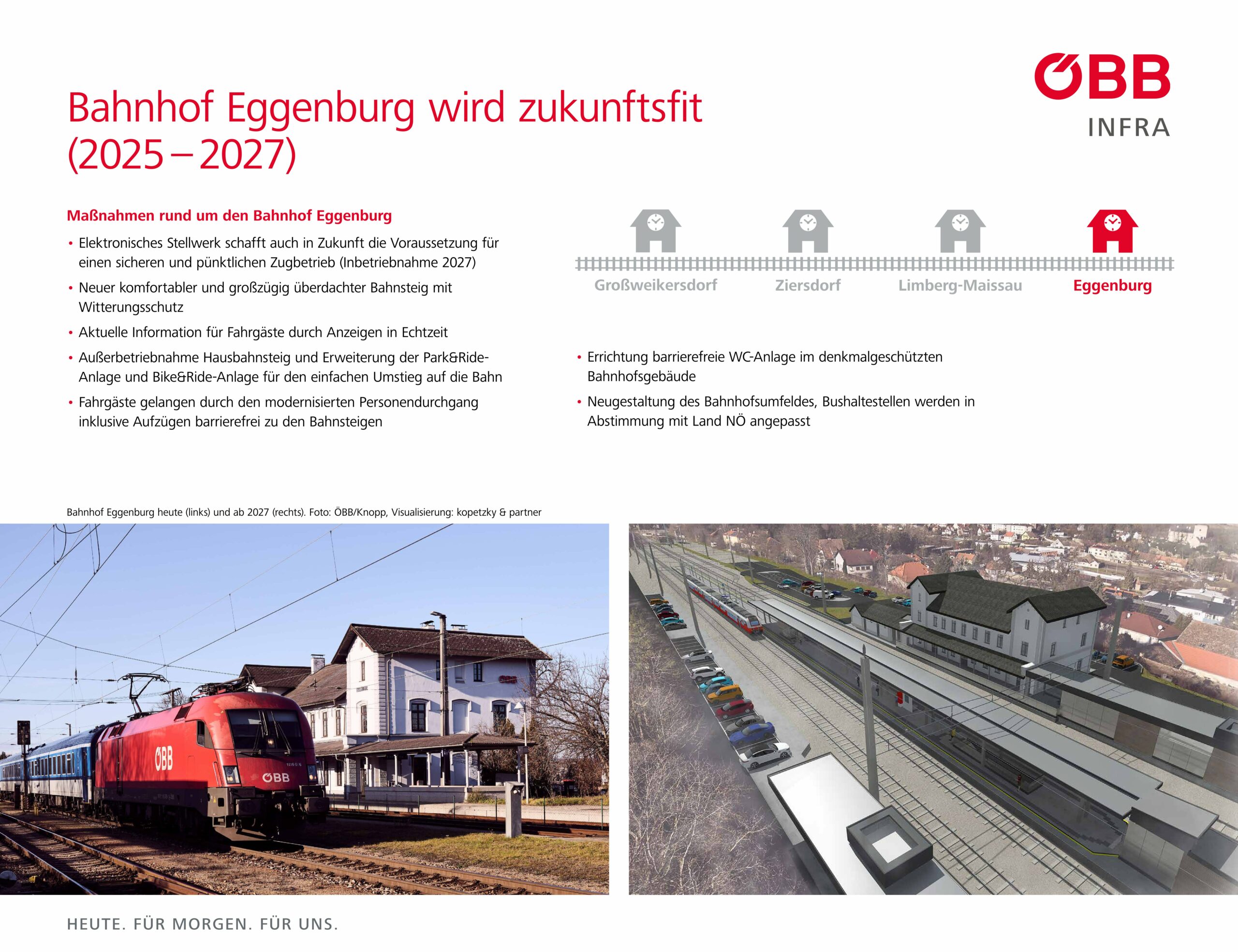 ÖBB
INFRA

Bahnhof Eggenburg wird zukunftsfit (2025 – 2027)

Maßnahmen rund um den Bahnhof Eggenburg

• Elektronisches Stellwerk schafft auch in Zukunft die Voraussetzung für einen sicheren und pünktlichen Zugbetrieb (Inbetriebnahme 2027)
• Neuer komfortabler und großzügig überdachter Bahnsteig mit Witterungsschutz
• Aktuelle Information für Fahrgäste durch Anzeigen in Echtzeit
• Außerbetriebnahme Hausbahnsteig und Erweiterung der Park&Ride-Anlage und Bike&Ride-Anlage für den einfachen Umstieg auf die Bahn
• Fahrgäste gelangen durch den modernisierten Personendurchgang inklusive Aufzügen barrierefrei zu den Bahnsteigen

Großweikersdorf Ziersdorf Limberg-Maissau Eggenburg

• Errichtung barrierefreie WC-Anlage im denkmalgeschützten Bahnhofsgebäude
• Neugestaltung des Bahnhofsumfeldes, Bushaltestellen werden in Abstimmung mit Land NÖ angepasst

Bahnhof Eggenburg heute (links) und ab 2027 (rechts). Foto: ÖBB/Knopp, Visualisierung: kopetzky & partner

ÖBB
ÖBB

HEUTE. FÜR MORGEN. FÜR UNS.